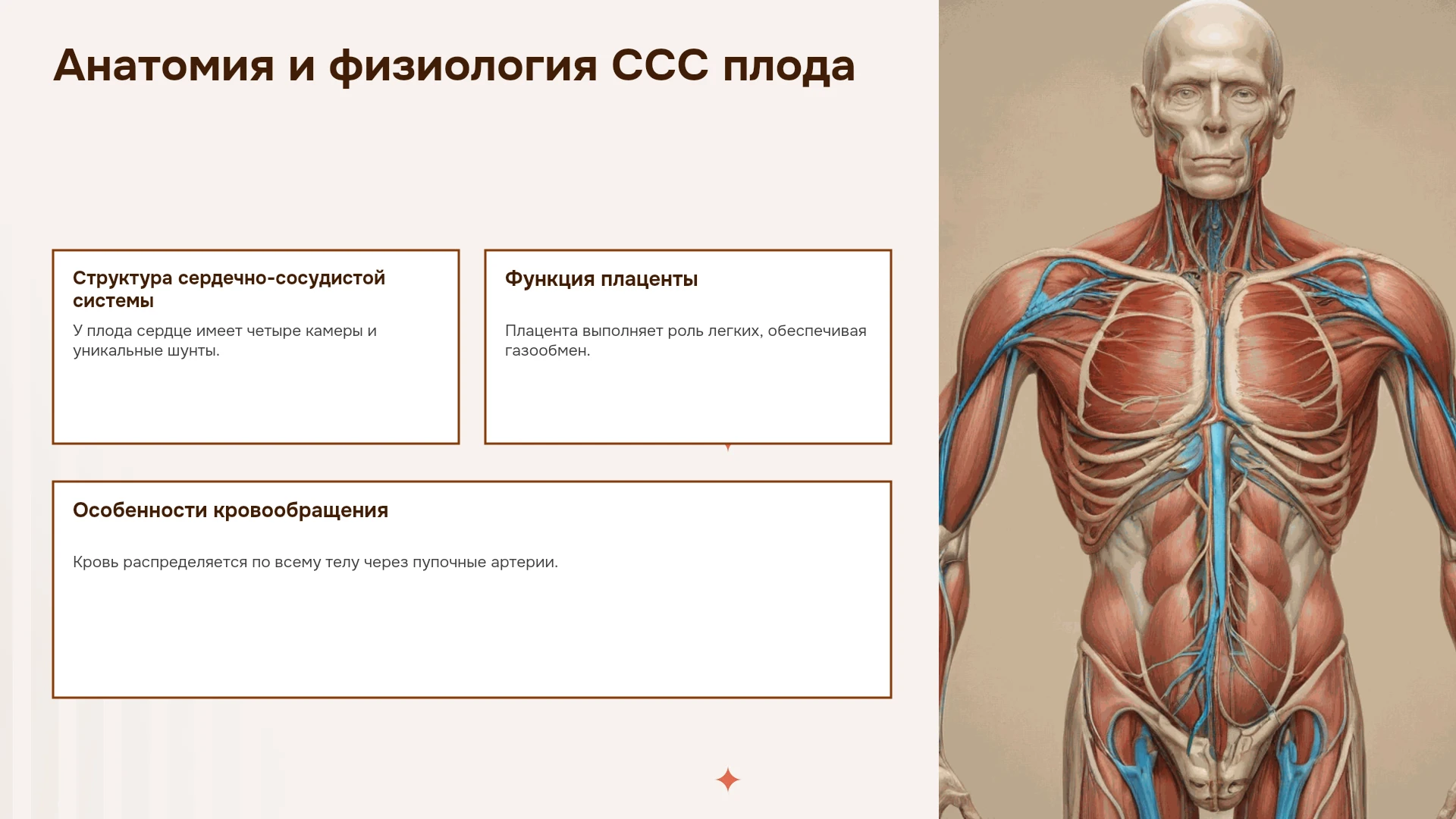 Анатомия и физиология ССС плода

Структура сердечно-сосудистой системы

У плода сердце имеет четыре камеры и уникальные шунты.

Функция плаценты

Плацента выполняет роль легких, обеспечивая газообмен.

Особенности кровообращения

Кровь распределяется по всему телу через пупочные артерии.